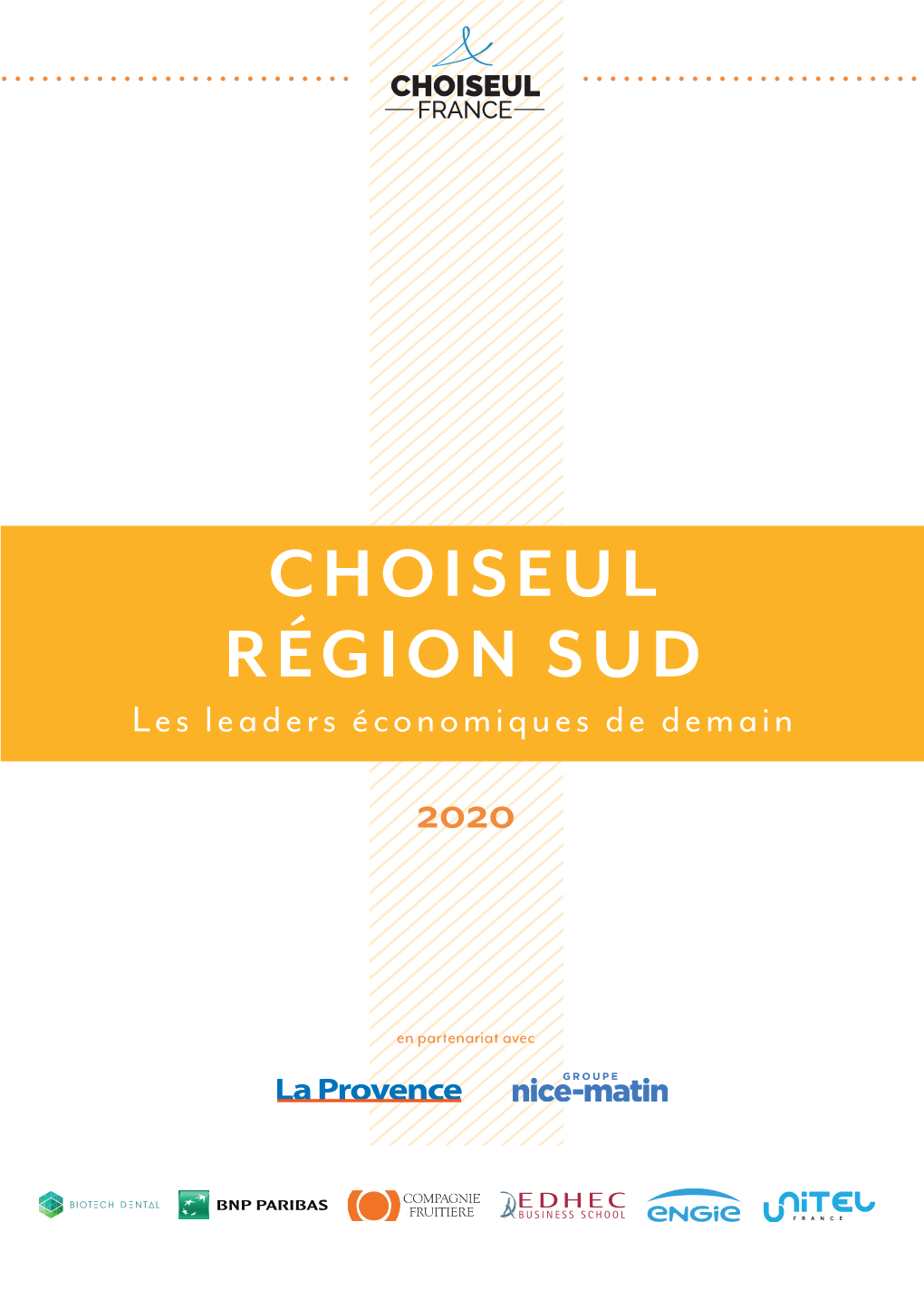 CHOISEUL
FRANCE

CHOISEUL
RÉGION SUD
Les leaders économiques de demain

2020

en partenariat avec

La Provence

GROUPE
nice-matin

BIOTECH DENTAL

BNP PARIBAS

COMPAGNIE
FRUITIERE

EDHEC
BUSINESS SCHOOL

ENGIE

UNITEL
FRANCE